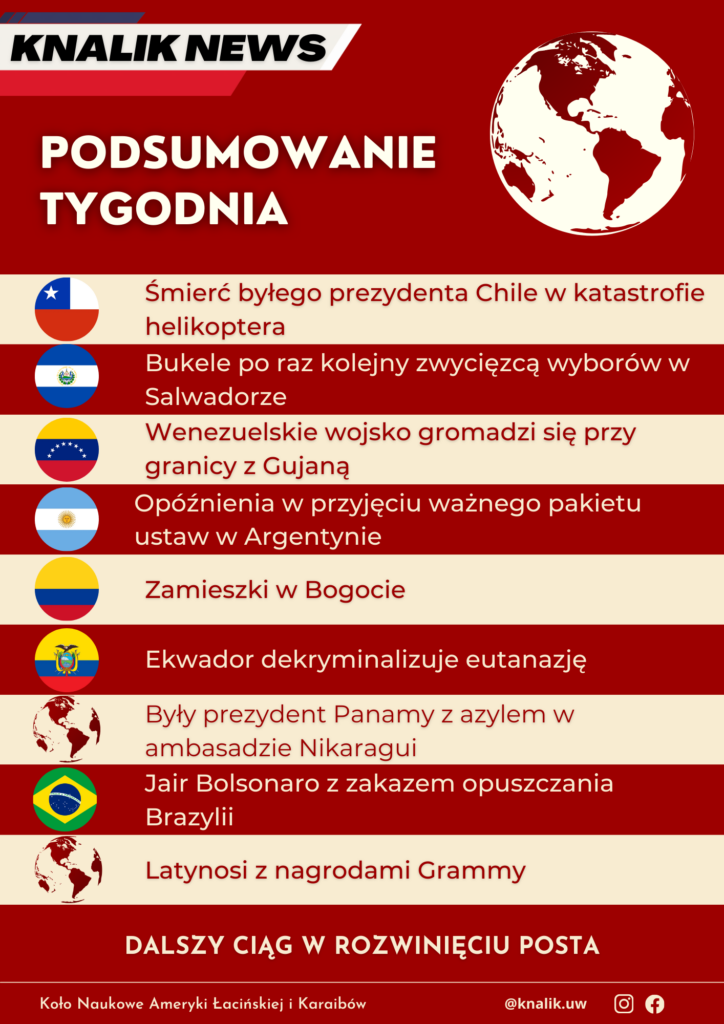 KNALIK NEWS

PODSUMOWANIE TYGODNIA

Śmierć byłego prezydenta Chile w katastrofie helikoptera

Bukele po raz kolejny zwycięzcą wyborów w Salwadorze

Wenezuelskie wojsko gromadzi się przy granicy z Gujaną

Opóźnienia w przyjęciu ważnego pakietu ustaw w Argentynie

Zamieszki w Bogocie

Ekwador dekryminalizuje eutanazję

Były prezydent Panamy z azylem w ambasadzie Nikaragui

Jair Bolsonaro z zakazem opuszczania Brazylii

Latynosi z nagrodami Grammy

DALSZY CIĄG W ROZWINIĘCIU POSTA

Koło Naukowe Ameryki Łacińskiej i Karaibów

@knalik.uw